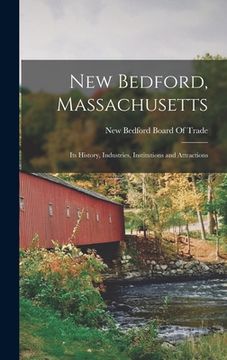 New Bedford, Massachusetts

New Bedford Board Of Trade

Its History, Industries, Institutions and Attractions